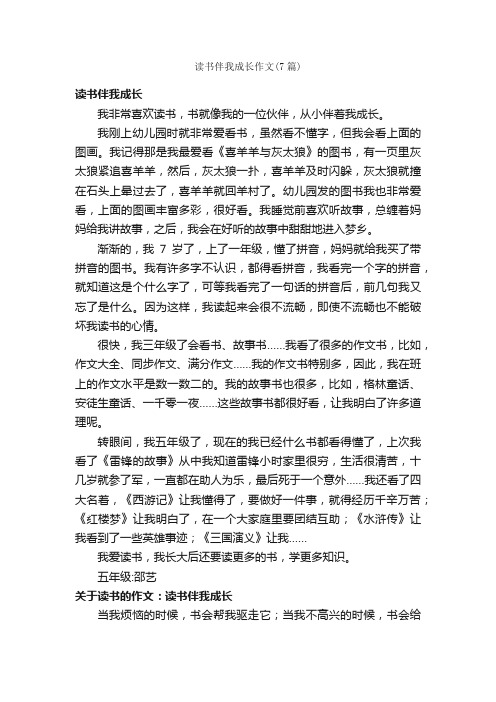 读书伴我成长作文(7篇)

读书伴我成长

我非常喜欢读书，书就像我的一位伙伴，从小伴着我成长。

我刚上幼儿园时就非常爱看书，虽然看不懂字，但我会看上面的图画。我记得那是我最爱看《喜羊羊与灰太狼》的图书，有一页里灰太狼紧追喜羊羊，然后，灰太狼一扑，喜羊羊及时闪躲，灰太狼就撞在石头上晕过去了，喜羊羊就回羊村了。幼儿园发的图书我也非常爱看，上面的图画丰富多彩，很好看。我睡觉前喜欢听故事，总缠着妈妈给我讲故事，之后，我会在好听的故事中甜甜地进入梦乡。

渐渐的，我 7 岁了，上了一年级，懂了拼音，妈妈就给我买了带拼音的图书。我有许多字不认识，都得看拼音，我看完一个字的拼音，就知道这是个什么字了，可等我看完了一句话的拼音后，前几句我又忘了是什么。因为这样，我读起来会很不流畅，即使不流畅也不能破坏我读书的心情。

很快，我三年级了会看书、故事书……我看了很多的作文书，比如，作文大全、同步作文、满分作文……我的作文书特别多，因此，我在班上的作文水平是数一数二的。我的故事书也很多，比如，格林童话、安徒生童话、一千零一夜……这些故事书都很好看，让我明白了许多道理呢。

转眼间，我五年级了，现在的我已经什么书都看得懂了，上次我看了《雷锋的故事》从中我知道雷锋小时家里很穷，生活很清苦，十几岁就参了军，一直都在助人为乐，最后死于一个意外……我还看了四大名著，《西游记》让我懂得了，要做好一件事，就得经历千辛万苦；《红楼梦》让我明白了，在一个大家庭里要团结互助；《水浒传》让我看到了一些英雄事迹；《三国演义》让我……

我爱读书，我长大后还要读更多的书，学更多知识。

五年级:邵艺

关于读书的作文：读书伴我成长

当我烦恼的时候，书会帮我驱走它；当我不高兴的时候，书会给